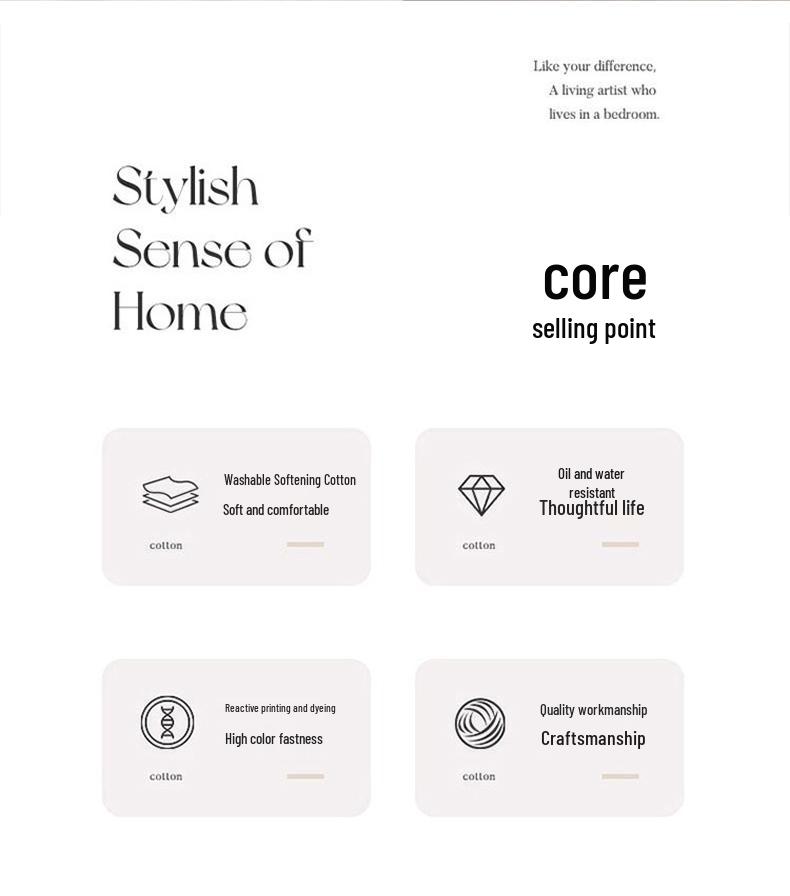 Like your difference,
A living artist who
lives in a bedroom.

Stylish
Sense of
Home

core
selling point

Washable Softening Cotton
Soft and comfortable
cotton

Oil and water resistant
Thoughtful life
cotton

Reactive printing and dyeing
High color fastness
cotton

Quality workmanship
Craftsmanship
cotton